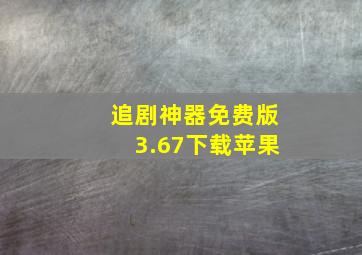 追剧神器免费版
3.67下载苹果